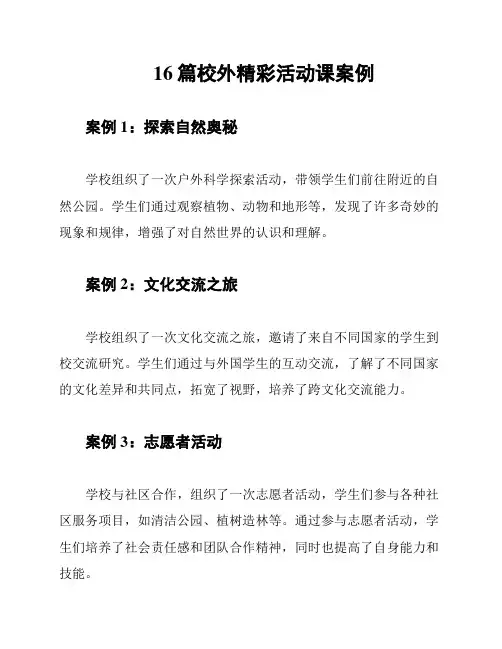 16 篇校外精彩活动课案例

案例 1：探索自然奥秘

学校组织了一次户外科学探索活动，带领学生们前往附近的自然公园。学生们通过观察植物、动物和地形等，发现了许多奇妙的现象和规律，增强了对自然世界的认识和理解。

案例 2：文化交流之旅

学校组织了一次文化交流之旅，邀请了来自不同国家的学生到校交流研究。学生们通过与外国学生的互动交流，了解了不同国家的文化差异和共同点，拓宽了视野，培养了跨文化交流能力。

案例 3：志愿者活动

学校与社区合作，组织了一次志愿者活动，学生们参与各种社区服务项目，如清洁公园、植树造林等。通过参与志愿者活动，学生们培养了社会责任感和团队合作精神，同时也提高了自身能力和技能。